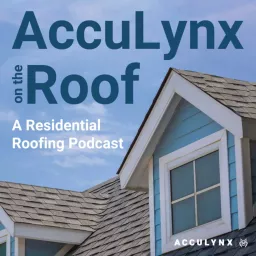 AccuLynx on the Roof

A Residential Roofing Podcast

ACCULYNX